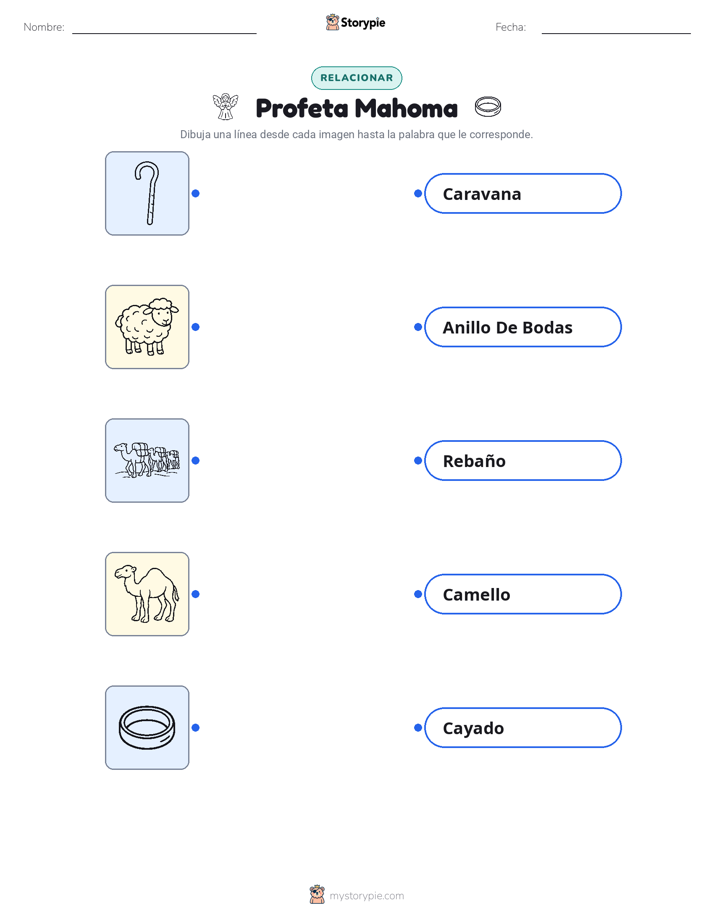 Nombre: Storypie Fecha:

RELACIONAR

Profeta Mahoma

Dibuja una línea desde cada imagen hasta la palabra que le corresponde.

Caravana

Anillo De Bodas

Rebaño

Camello

Cayado

mystorypie.com